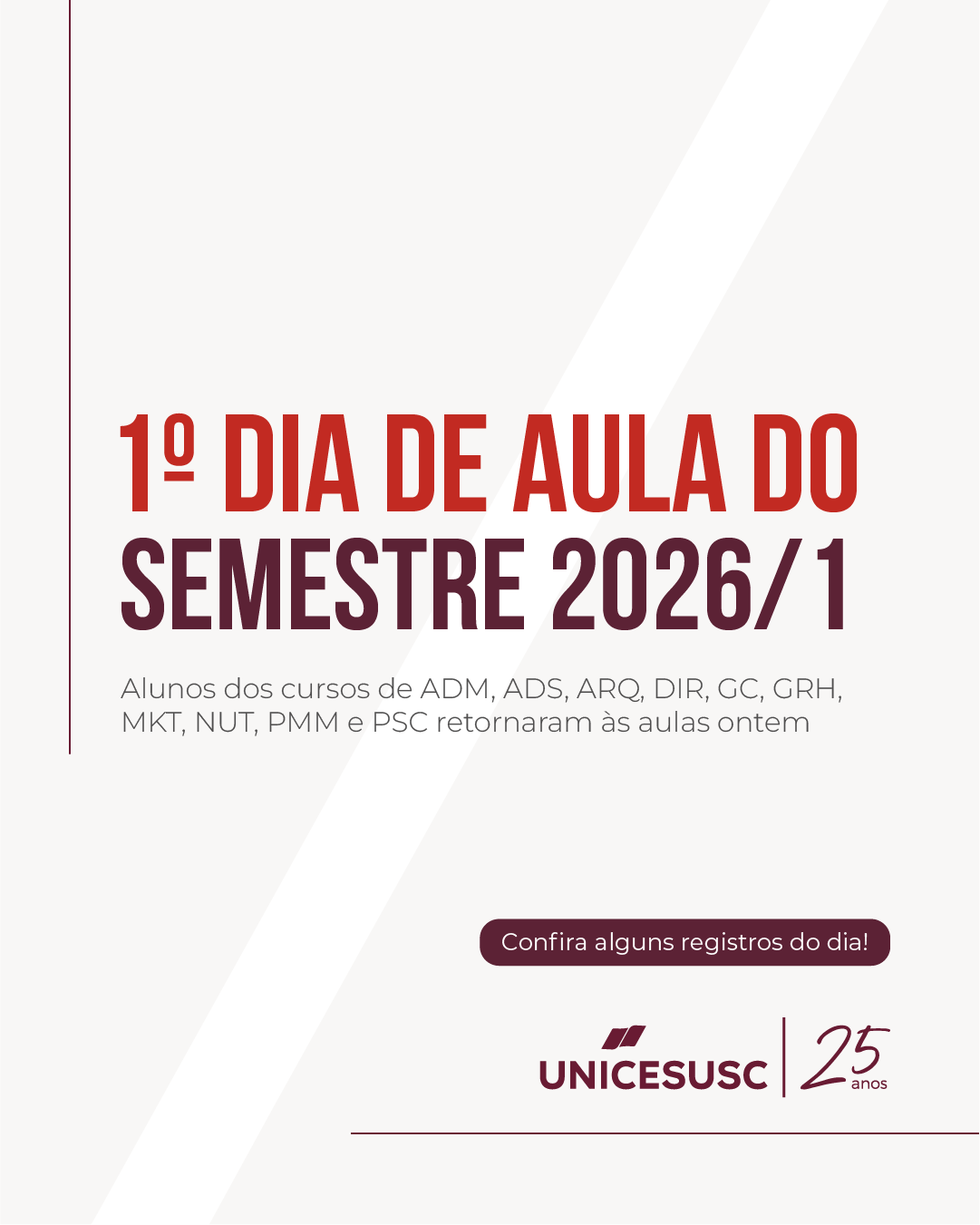 1º DIA DE AULA DO SEMESTRE 2026/1

Alunos dos cursos de ADM, ADS, ARQ, DIR, GC, GRH, MKT, NUT, PMM e PSC retornaram às aulas ontem

Confira alguns registros do dia!

UNICESUSC

25 anos